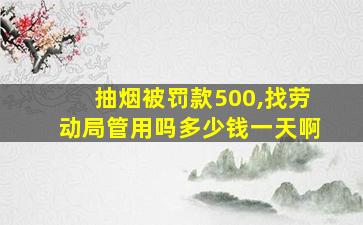 抽烟被罚款500,找劳动局管用吗多少钱一天啊